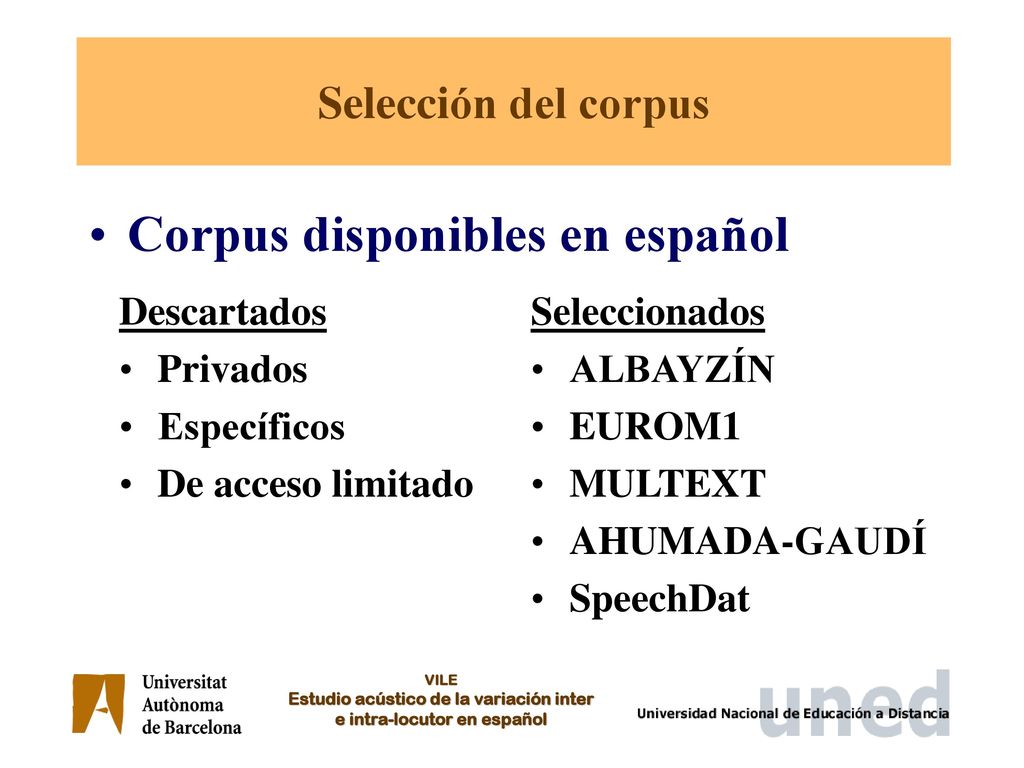 Selección del corpus

• Corpus disponibles en español

Descartados
• Privados
• Específicos
• De acceso limitado

Seleccionados
• ALBAYZÍN
• EUROM1
• MULTEXT
• AHUMADA-GAUDÍ
• SpeechDat

Universitat Autònoma de Barcelona

VILE
Estudio acústico de la variación inter e intra-locutor en español

uned
Universidad Nacional de Educación a Distancia